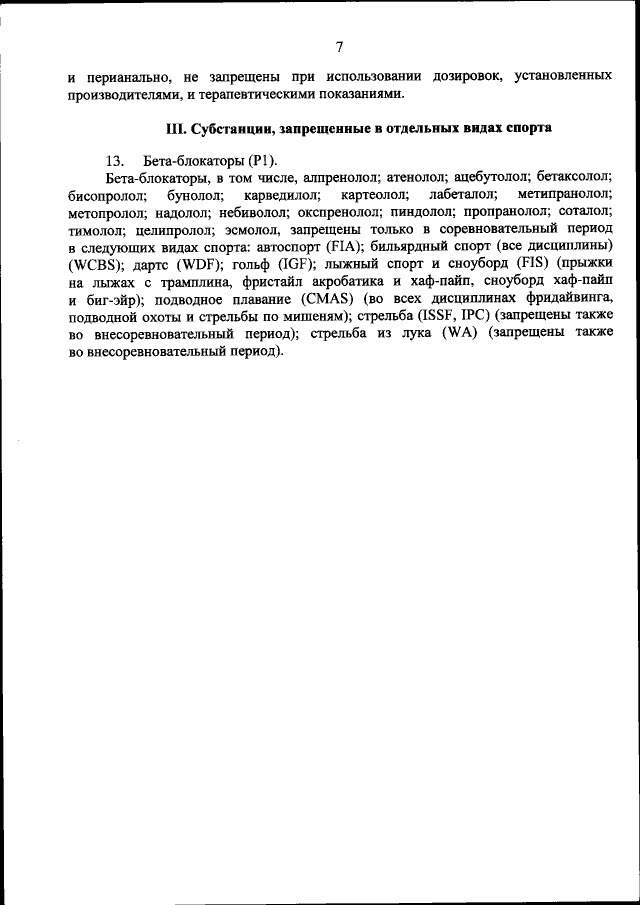 7

и перианально, не запрещены при использовании дозировок, установленных производителями, и терапевтическими показаниями.

III. Субстанции, запрещенные в отдельных видах спорта

13. Бета-блокаторы (P1).

Бета-блокаторы, в том числе, алпренолол; атенолол; ацебутолол; бетаксолол; бисопролол; бунолол; карведилол; картеолол; лабеталол; метипранолол; метопролол; надолол; небиволол; окспренолол; пиндолол; пропранолол; соталол; тимолол; целипролол; эсмолол, запрещены только в соревновательный период в следующих видах спорта: автоспорт (FIA); бильярдный спорт (все дисциплины) (WCBS); дартс (WDF); гольф (IGF); лыжный спорт и сноуборд (FIS) (прыжки на лыжах с трамплина, фристайл акробатика и хаф-пайп, сноуборд хаф-пайп и биг-эйр); подводное плавание (CMAS) (во всех дисциплинах фридайвинга, подводной охоты и стрельбы по мишеням); стрельба (ISSF, IPC) (запрещены также во внесоревновательный период); стрельба из лука (WA) (запрещены также во внесоревновательный период).